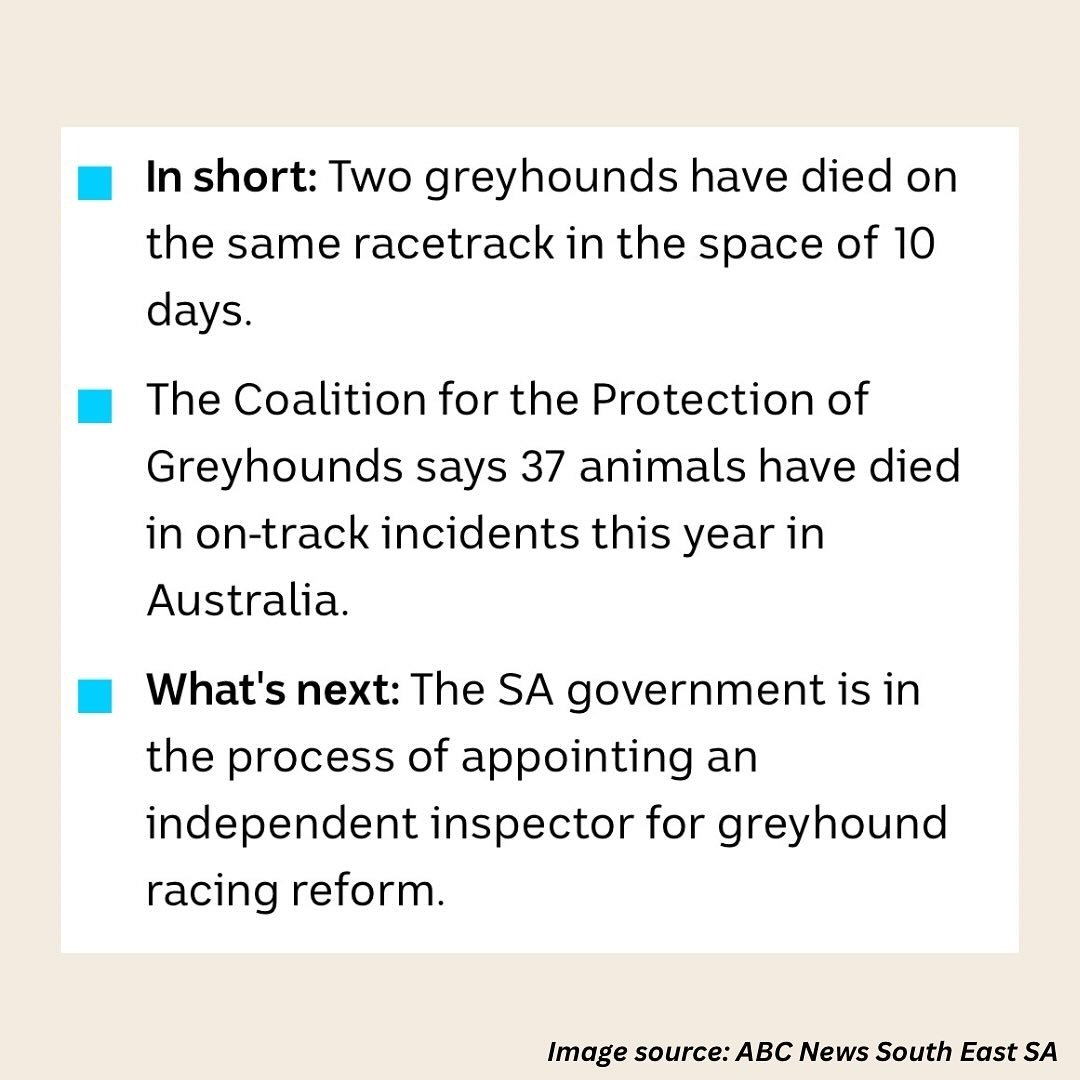 In short: Two greyhounds have died on the same racetrack in the space of 10 days.

The Coalition for the Protection of Greyhounds says 37 animals have died in on-track incidents this year in Australia.

What's next: The SA government is in the process of appointing an independent inspector for greyhound racing reform.

Image source: ABC News South East SA